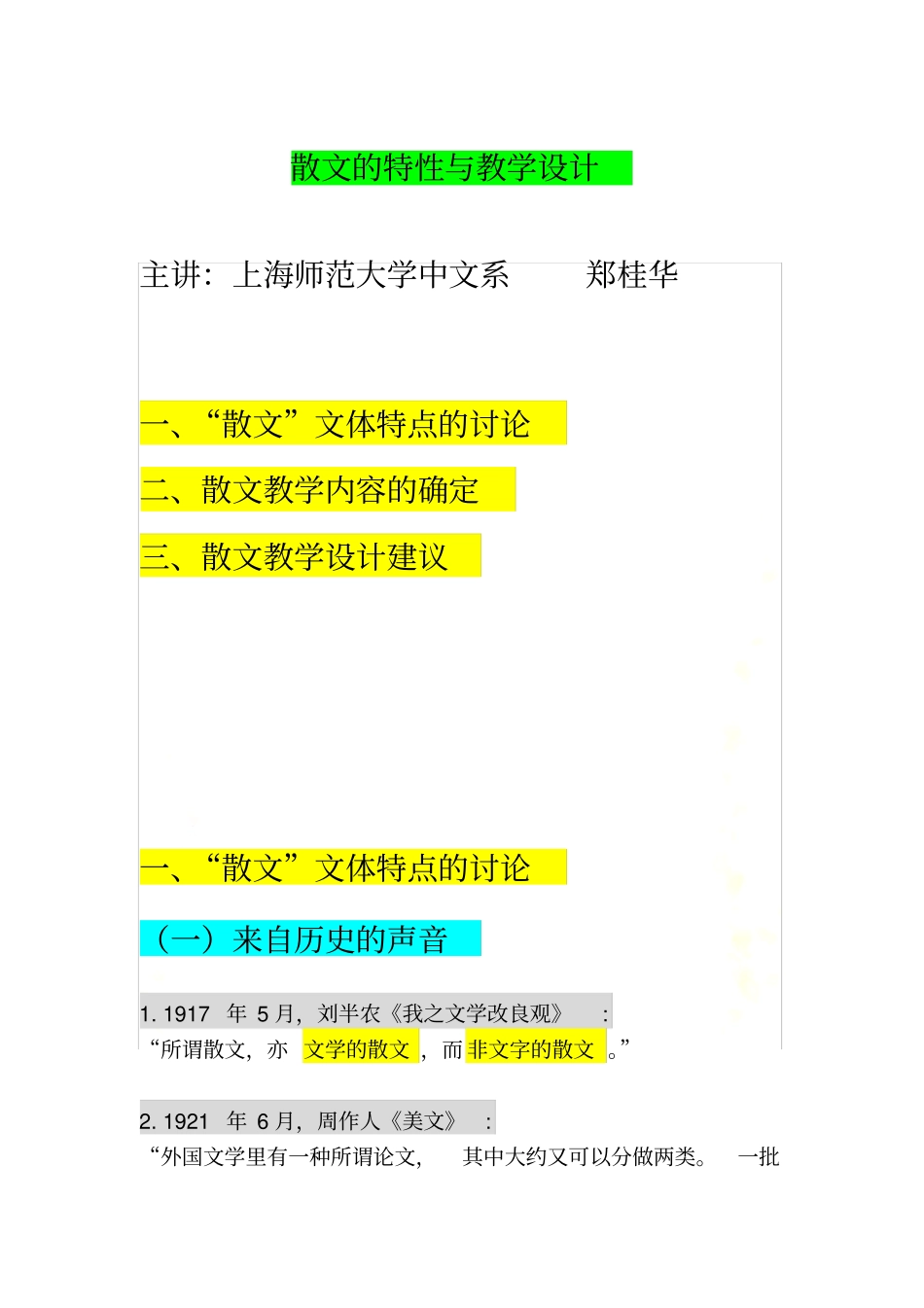 散文的特性与教学设计

主讲：上海师范大学中文系　　郑桂华

一、“散文”文体特点的讨论

二、散文教学内容的确定

三、散文教学设计建议

一、“散文”文体特点的讨论

（一）来自历史的声音

1. 1917 年 5 月，刘半农《我之文学改良观》：
“所谓散文，亦文学的散文，而非文字的散文。”

2. 1921 年 6 月，周作人《美文》：
“外国文学里有一种所谓论文，其中大约又可以分做两类。一批